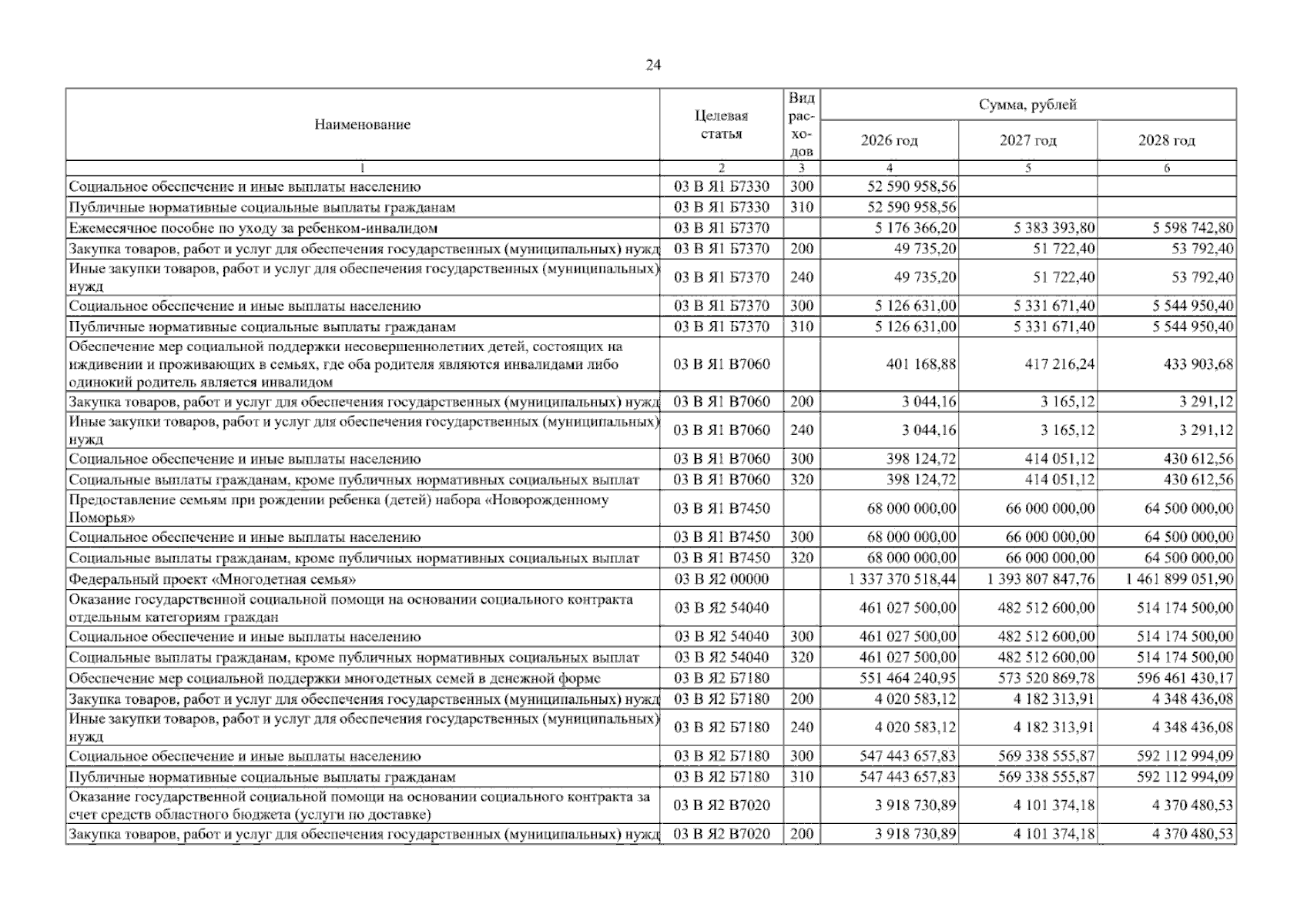 24

| Наименование | Целевая статья | Вид расходов | Сумма, рублей | | |
|---|---|---|---|---|---|
| | | | 2026 год | 2027 год | 2028 год |
| 1 | 2 | 3 | 4 | 5 | 6 |
| Социальное обеспечение и иные выплаты населению | 03 В Я1 Б7330 | 300 | 52 590 958,56 | | |
| Публичные нормативные социальные выплаты гражданам | 03 В Я1 Б7330 | 310 | 52 590 958,56 | | |
| Ежемесячное пособие по уходу за ребенком-инвалидом | 03 В Я1 Б7370 | | 5 176 366,20 | 5 383 393,80 | 5 598 742,80 |
| Закупка товаров, работ и услуг для обеспечения государственных (муниципальных) нужд | 03 В Я1 Б7370 | 200 | 49 735,20 | 51 722,40 | 53 792,40 |
| Иные закупки товаров, работ и услуг для обеспечения государственных (муниципальных) нужд | 03 В Я1 Б7370 | 240 | 49 735,20 | 51 722,40 | 53 792,40 |
| Социальное обеспечение и иные выплаты населению | 03 В Я1 Б7370 | 300 | 5 126 631,00 | 5 331 671,40 | 5 544 950,40 |
| Публичные нормативные социальные выплаты гражданам | 03 В Я1 Б7370 | 310 | 5 126 631,00 | 5 331 671,40 | 5 544 950,40 |
| Обеспечение мер социальной поддержки несовершеннолетних детей, состоящих на иждивении и проживающих в семьях, где оба родителя являются инвалидами либо одинокий родитель является инвалидом | 03 В Я1 В7060 | | 401 168,88 | 417 216,24 | 433 903,68 |
| Закупка товаров, работ и услуг для обеспечения государственных (муниципальных) нужд | 03 В Я1 В7060 | 200 | 3 044,16 | 3 165,12 | 3 291,12 |
| Иные закупки товаров, работ и услуг для обеспечения государственных (муниципальных) нужд | 03 В Я1 В7060 | 240 | 3 044,16 | 3 165,12 | 3 291,12 |
| Социальное обеспечение и иные выплаты населению | 03 В Я1 В7060 | 300 | 398 124,72 | 414 051,12 | 430 612,56 |
| Социальные выплаты гражданам, кроме публичных нормативных социальных выплат | 03 В Я1 В7060 | 320 | 398 124,72 | 414 051,12 | 430 612,56 |
| Предоставление семьям при рождении ребенка (детей) набора «Новорожденному Поморья» | 03 В Я1 В7450 | | 68 000 000,00 | 66 000 000,00 | 64 500 000,00 |
| Социальное обеспечение и иные выплаты населению | 03 В Я1 В7450 | 300 | 68 000 000,00 | 66 000 000,00 | 64 500 000,00 |
| Социальные выплаты гражданам, кроме публичных нормативных социальных выплат | 03 В Я1 В7450 | 320 | 68 000 000,00 | 66 000 000,00 | 64 500 000,00 |
| Федеральный проект «Многодетная семья» | 03 В Я2 00000 | | 1 337 370 518,44 | 1 393 807 847,76 | 1 461 899 051,90 |
| Оказание государственной социальной помощи на основании социального контракта отдельным категориям граждан | 03 В Я2 54040 | | 461 027 500,00 | 482 512 600,00 | 514 174 500,00 |
| Социальное обеспечение и иные выплаты населению | 03 В Я2 54040 | 300 | 461 027 500,00 | 482 512 600,00 | 514 174 500,00 |
| Социальные выплаты гражданам, кроме публичных нормативных социальных выплат | 03 В Я2 54040 | 320 | 461 027 500,00 | 482 512 600,00 | 514 174 500,00 |
| Обеспечение мер социальной поддержки многодетных семей в денежной форме | 03 В Я2 Б7180 | | 551 464 240,95 | 573 520 869,78 | 596 461 430,17 |
| Закупка товаров, работ и услуг для обеспечения государственных (муниципальных) нужд | 03 В Я2 Б7180 | 200 | 4 020 583,12 | 4 182 313,91 | 4 348 436,08 |
| Иные закупки товаров, работ и услуг для обеспечения государственных (муниципальных) нужд | 03 В Я2 Б7180 | 240 | 4 020 583,12 | 4 182 313,91 | 4 348 436,08 |
| Социальное обеспечение и иные выплаты населению | 03 В Я2 Б7180 | 300 | 547 443 657,83 | 569 338 555,87 | 592 112 994,09 |
| Публичные нормативные социальные выплаты гражданам | 03 В Я2 Б7180 | 310 | 547 443 657,83 | 569 338 555,87 | 592 112 994,09 |
| Оказание государственной социальной помощи на основании социального контракта за счет средств областного бюджета (услуги по доставке) | 03 В Я2 В7020 | | 3 918 730,89 | 4 101 374,18 | 4 370 480,53 |
| Закупка товаров, работ и услуг для обеспечения государственных (муниципальных) нужд | 03 В Я2 В7020 | 200 | 3 918 730,89 | 4 101 374,18 | 4 370 480,53 |